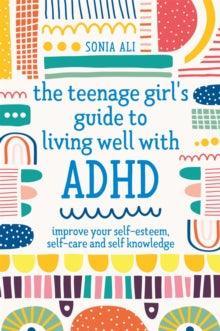 SONIA ALI

the teenage girl's guide to living well with ADHD

improve your self-esteem, self-care and self knowledge